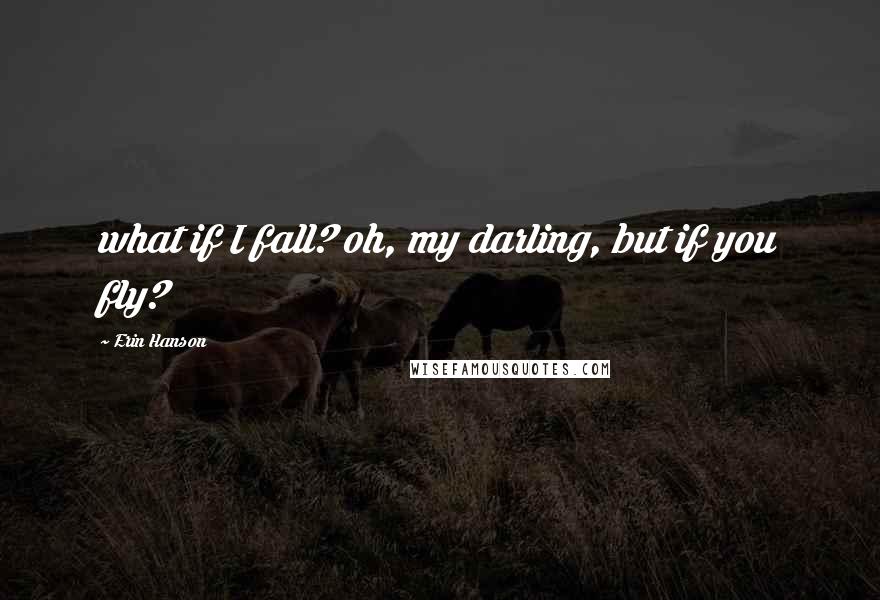 what if I fall? oh, my darling, but if you fly?

~ Erin Hanson

WISEFAMOUSQUOTES.COM